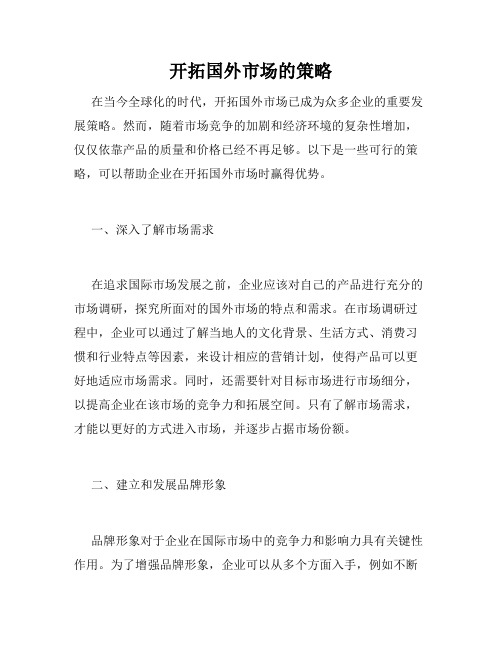 开拓国外市场的策略

在当今全球化的时代，开拓国外市场已成为众多企业的重要发展策略。然而，随着市场竞争的加剧和经济环境的复杂性增加，仅仅依靠产品的质量和价格已经不再足够。以下是一些可行的策略，可以帮助企业在开拓国外市场时赢得优势。

一、深入了解市场需求

在追求国际市场发展之前，企业应该对自己的产品进行充分的市场调研，探究所面对的国外市场的特点和需求。在市场调研过程中，企业可以通过了解当地人的文化背景、生活方式、消费习惯和行业特点等因素，来设计相应的营销计划，使得产品可以更好地适应市场需求。同时，还需要针对目标市场进行市场细分，以提高企业在该市场的竞争力和拓展空间。只有了解市场需求，才能以更好的方式进入市场，并逐步占据市场份额。

二、建立和发展品牌形象

品牌形象对于企业在国际市场中的竞争力和影响力具有关键性作用。为了增强品牌形象，企业可以从多个方面入手，例如不断